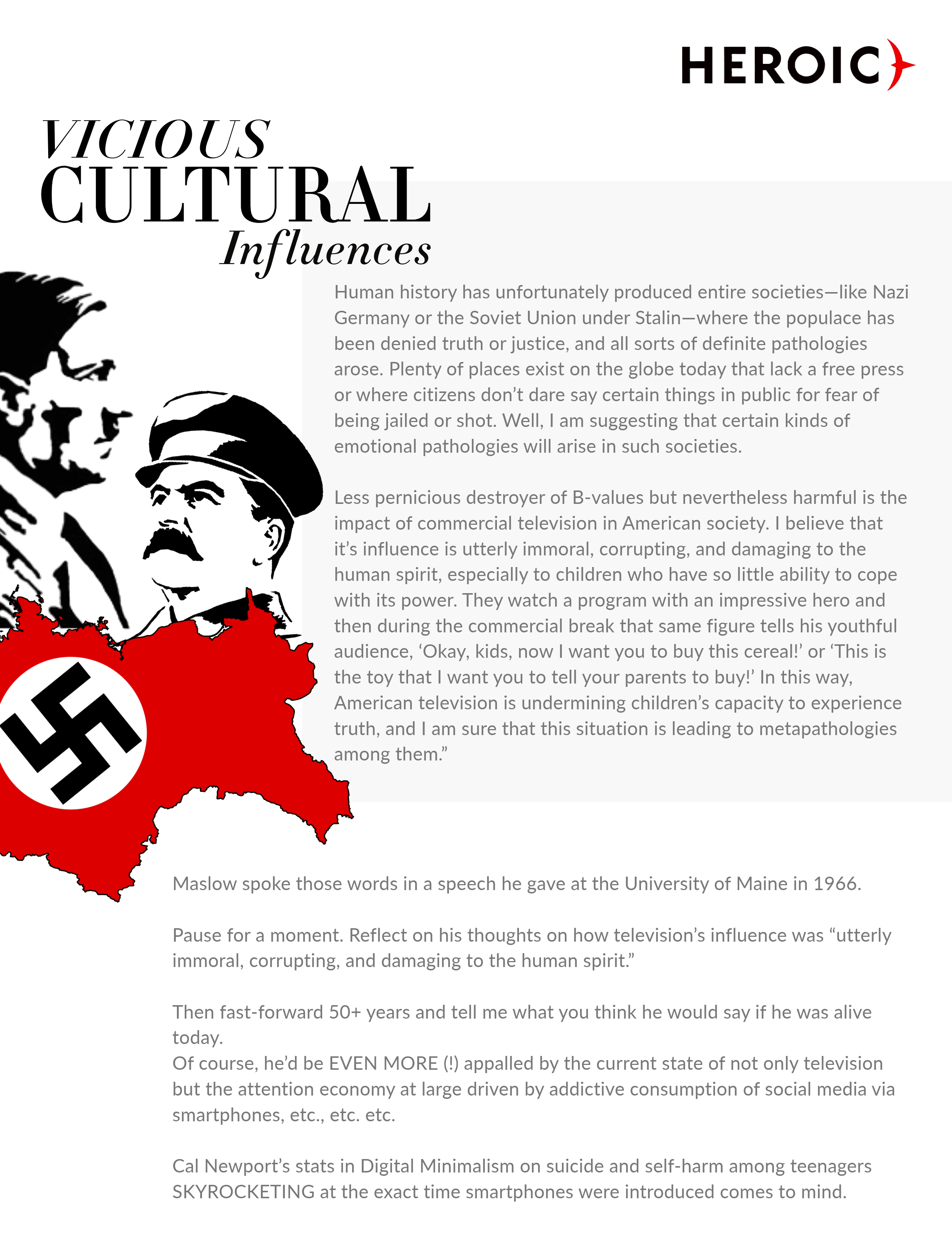 HEROIC

VICIOUS
CULTURAL
Influences

Human history has unfortunately produced entire societies—like Nazi Germany or the Soviet Union under Stalin—where the populace has been denied truth or justice, and all sorts of definite pathologies arose. Plenty of places exist on the globe today that lack a free press or where citizens don't dare say certain things in public for fear of being jailed or shot. Well, I am suggesting that certain kinds of emotional pathologies will arise in such societies.

Less pernicious destroyer of B-values but nevertheless harmful is the impact of commercial television in American society. I believe that it's influence is utterly immoral, corrupting, and damaging to the human spirit, especially to children who have so little ability to cope with its power. They watch a program with an impressive hero and then during the commercial break that same figure tells his youthful audience, 'Okay, kids, now I want you to buy this cereal!' or 'This is the toy that I want you to tell your parents to buy!' In this way, American television is undermining children's capacity to experience truth, and I am sure that this situation is leading to metapathologies among them."

Maslow spoke those words in a speech he gave at the University of Maine in 1966.

Pause for a moment. Reflect on his thoughts on how television's influence was "utterly immoral, corrupting, and damaging to the human spirit."

Then fast-forward 50+ years and tell me what you think he would say if he was alive today.
Of course, he'd be EVEN MORE (!) appalled by the current state of not only television but the attention economy at large driven by addictive consumption of social media via smartphones, etc., etc. etc.

Cal Newport's stats in Digital Minimalism on suicide and self-harm among teenagers SKYROCKETING at the exact time smartphones were introduced comes to mind.